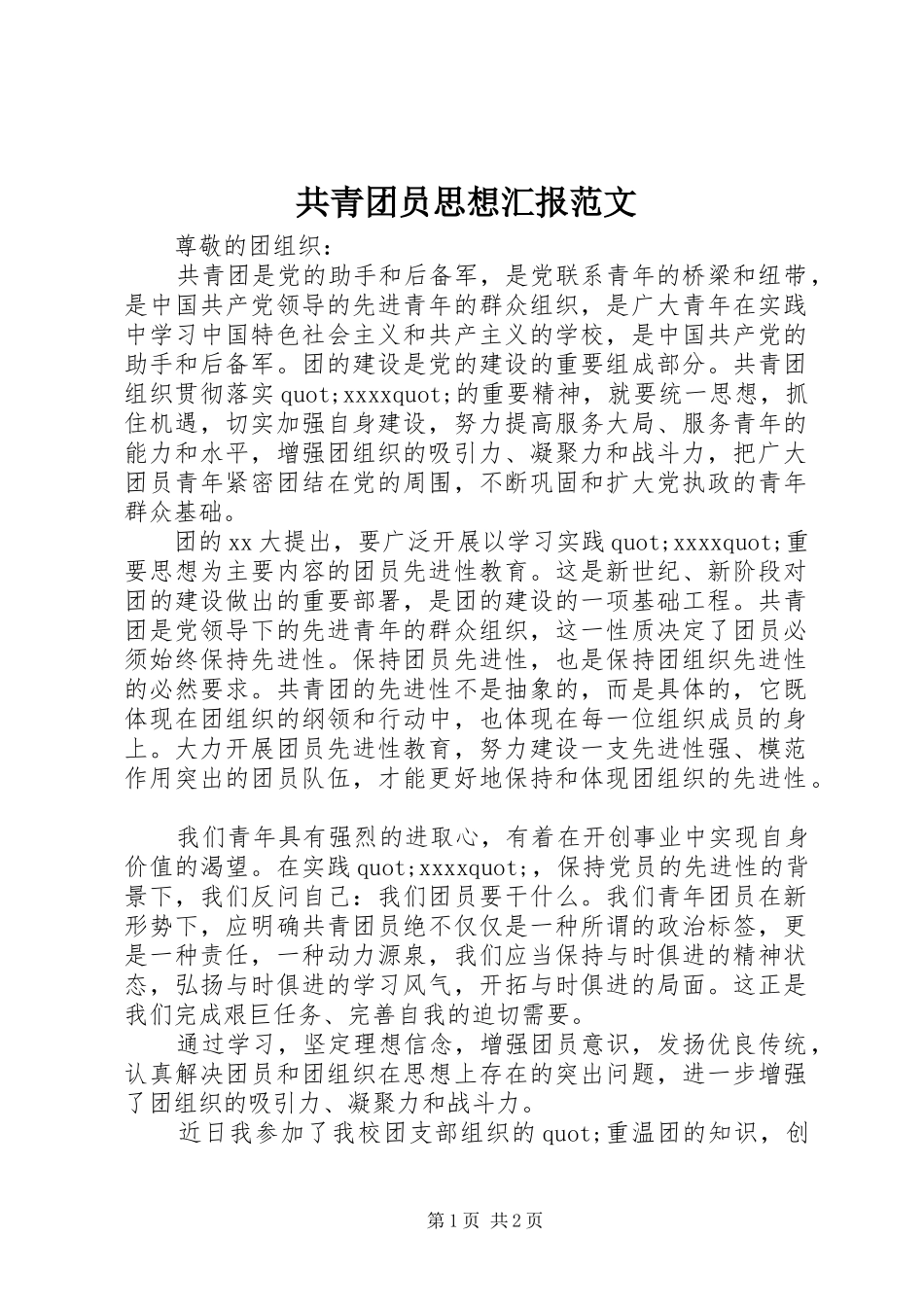 共青团员思想汇报范文

尊敬的团组织：

共青团是党的助手和后备军，是党联系青年的桥梁和纽带，是中国共产党领导的先进青年的群众组织，是广大青年在实践中学习中国特色社会主义和共产主义的学校，是中国共产党的助手和后备军。团的建设是党的建设的重要组成部分。共青团组织贯彻落实quot;xxxxquot;的重要精神，就要统一思想，抓住机遇，切实加强自身建设，努力提高服务大局、服务青年的能力和水平，增强团组织的吸引力、凝聚力和战斗力，把广大团员青年紧密团结在党的周围，不断巩固和扩大党执政的青年群众基础。

团的xx大提出，要广泛开展以学习实践quot;xxxxquot;重要思想为主要内容的团员先进性教育。这是新世纪、新阶段对团的建设做出的重要部署，是团的建设的一项基础工程。共青团是党领导下的先进青年的群众组织，这一性质决定了团员必须始终保持先进性。保持团员先进性，也是保持团组织先进性的必然要求。共青团的先进性不是抽象的，而是具体的，它既体现在团组织的纲领和行动中，也体现在每一位组织成员的身上。大力开展团员先进性教育，努力建设一支先进性强、模范作用突出的团员队伍，才能更好地保持和体现团组织的先进性。

我们青年具有强烈的进取心，有着在开创事业中实现自身价值的渴望。在实践quot;xxxxquot;，保持党员的先进性的背景下，我们反问自己：我们团员要干什么。我们青年团员在新形势下，应明确共青团员绝不仅仅是一种所谓的政治标签，更是一种责任，一种动力源泉，我们应当保持与时俱进的精神状态，弘扬与时俱进的学习风气，开拓与时俱进的局面。这正是我们完成艰巨任务、完善自我的迫切需要。

通过学习，坚定理想信念，增强团员意识，发扬优良传统，认真解决团员和团组织在思想上存在的突出问题，进一步增强了团组织的吸引力、凝聚力和战斗力。

近日我参加了我校团支部组织的quot;重温团的知识，创

第1页 共2页